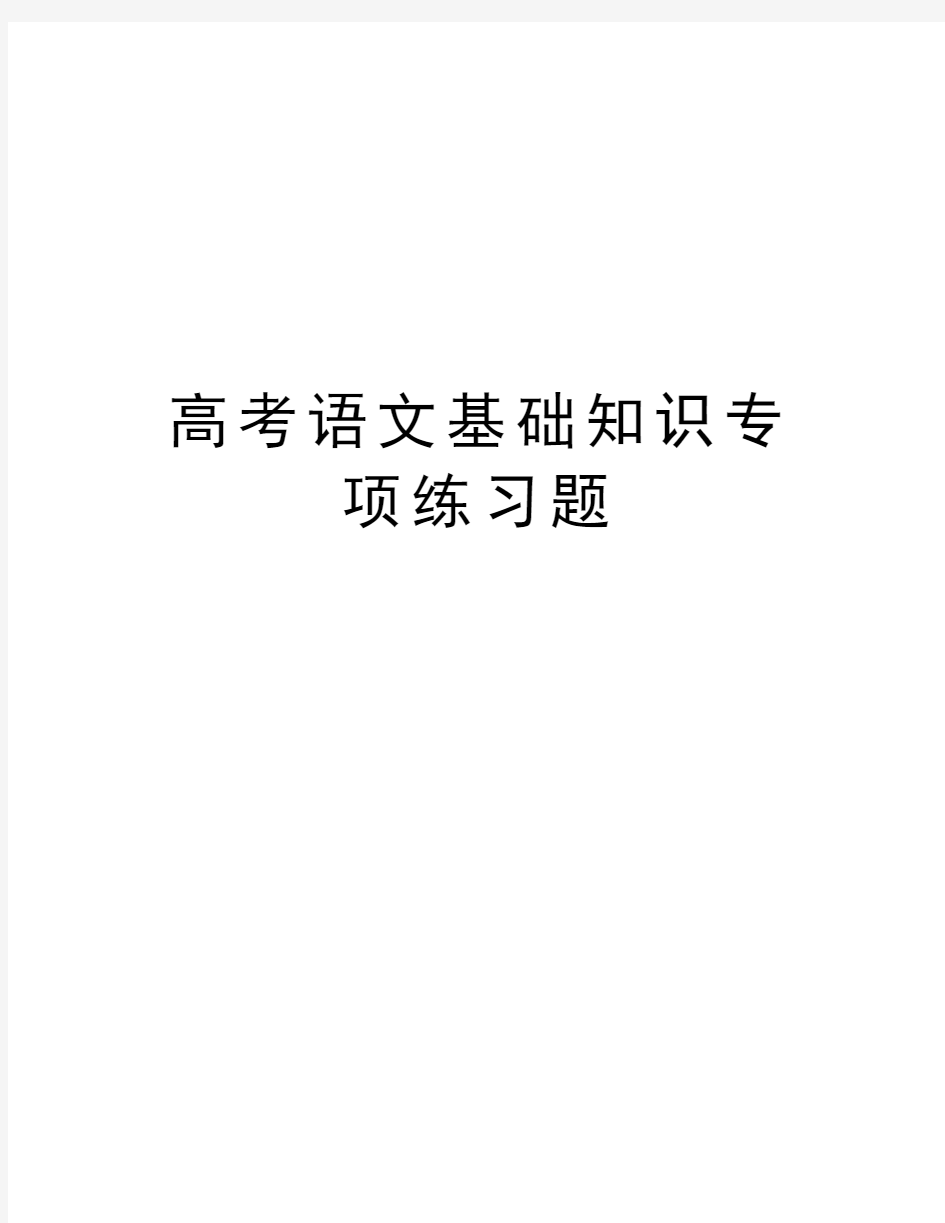 高考语文基础知识专项练习题